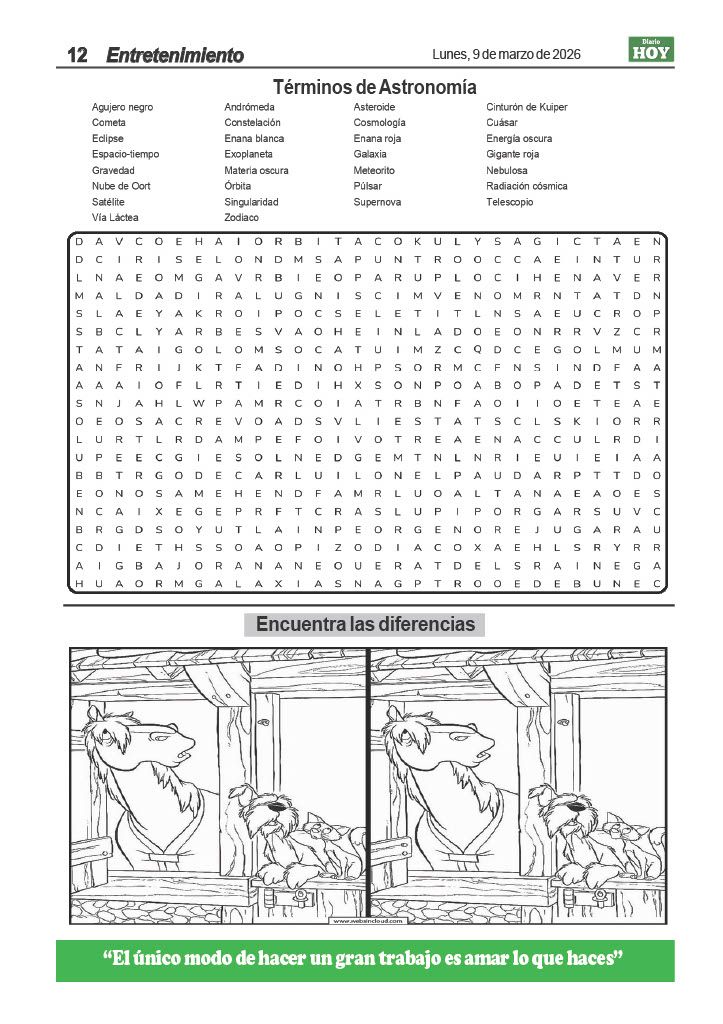 12 Entretenimiento

Lunes, 9 de marzo de 2026

Diario HOY

Términos de Astronomía

Agujero negro
Cometa
Eclipse
Espacio-tiempo
Gravedad
Nube de Oort
Satélite
Vía Láctea

Andrómeda
Constelación
Enana blanca
Exoplaneta
Materia oscura
Órbita
Singularidad
Zodiaco

Asteroide
Cosmología
Enana roja
Galaxia
Meteorito
Púlsar
Supernova

Cinturón de Kuiper
Cuásar
Energía oscura
Gigante roja
Nebulosa
Radiación cósmica
Telescopio

D A V C O E H A I O R B I T A C O K U L Y S A G I C T A E N
D C I R I S E L O N D M S A P U N T R O O C C A E I N T U R
L N A E O M G A V R B I E O P A R U P L O C I H E N A V E R
M A L D A D I R A L U G N I S C I M V E N O M R N T A T D N
S L A E Y A K R O I P O C S E L E T I T L N S A E U C R O P
S B C L Y A R B E S V A O H E I N L A D O E O N R R V Z C R
T A T A I G O L O M S O C A T U I M Z C Q D C E G O L M U M
A N F R I J K T F A D I N O H P S O R M C F N S I N D F A A
A A A I O F L R T I E D I H X S O N P O A B O P A D E T S T
S N J A H L W P A M R C O I A T R B N F A O I I O E T E A E
O E O S A C R E V O A D S V L I E S T A T S C L S K I O R R
L U R T L R D A M P E F O I V O T R E A E N A C C U L R D I
U P E E C G I E S O L N E D G E M T N L N R I E U I E I A A
B B T R G O D E C A R L U I L O N E L P A U D A R P T T D O
E O N O S A M E H E N D F A M R L U O A L T A N A E A O E S
N C A I X E G E P R F T C R A S L U P I P O R G A R S U V C
B R G D S O Y U T L A I N P E O R G E N O R E J U G A R A U
C D I E T H S S O A O P I Z O D I A C O X A E H L S R Y R R
A I G B A J O R A N A N E O U E R A T D E L S R A I N E G A
H U A O R M G A L A X I A S N A G P T R O O E D E B U N E C

Encuentra las diferencias

www.websincloud.com

“El único modo de hacer un gran trabajo es amar lo que haces”